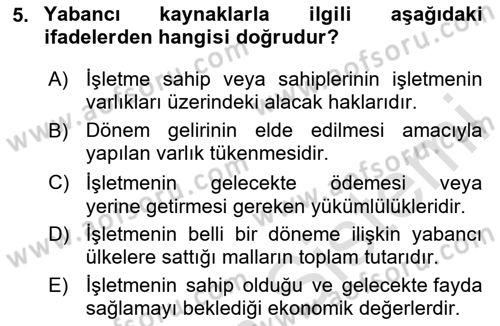 5. Yabancı kaynaklarla ilgili aşağıdaki ifadelerden hangisi doğrudur?

A) İşletme sahip veya sahiplerinin işletmenin varlıkları üzerindeki alacak haklarıdır.

B) Dönem gelirinin elde edilmesi amacıyla yapılan varlık tükenmesidir.

C) İşletmenin gelecekte ödemesi veya yerine getirmesi gereken yükümlülükleridir.

D) İşletmenin belli bir döneme ilişkin yabancı ülkelere sattığı malların toplam tutarıdır.

E) İşletmenin sahip olduğu ve gelecekte fayda sağlamayı beklediği ekonomik değerlerdir.

www.aofsoru.com